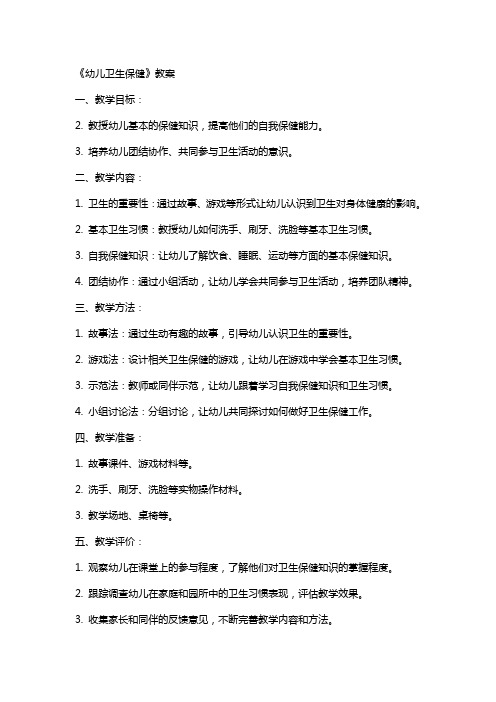 《幼儿卫生保健》教案

一、教学目标：

2. 教授幼儿基本的保健知识，提高他们的自我保健能力。

3. 培养幼儿团结协作、共同参与卫生活动的意识。

二、教学内容：

1. 卫生的重要性：通过故事、游戏等形式让幼儿认识到卫生对身体健康的影响。

2. 基本卫生习惯：教授幼儿如何洗手、刷牙、洗脸等基本卫生习惯。

3. 自我保健知识：让幼儿了解饮食、睡眠、运动等方面的基本保健知识。

4. 团结协作：通过小组活动，让幼儿学会共同参与卫生活动，培养团队精神。

三、教学方法：

1. 故事法：通过生动有趣的故事，引导幼儿认识卫生的重要性。

2. 游戏法：设计相关卫生保健的游戏，让幼儿在游戏中学会基本卫生习惯。

3. 示范法：教师或同伴示范，让幼儿跟着学习自我保健知识和卫生习惯。

4. 小组讨论法：分组讨论，让幼儿共同探讨如何做好卫生保健工作。

四、教学准备：

1. 故事课件、游戏材料等。

2. 洗手、刷牙、洗脸等实物操作材料。

3. 教学场地、桌椅等。

五、教学评价：

1. 观察幼儿在课堂上的参与程度，了解他们对卫生保健知识的掌握程度。

2. 跟踪调查幼儿在家庭和园所中的卫生习惯表现，评估教学效果。

3. 收集家长和同伴的反馈意见，不断完善教学内容和方法。